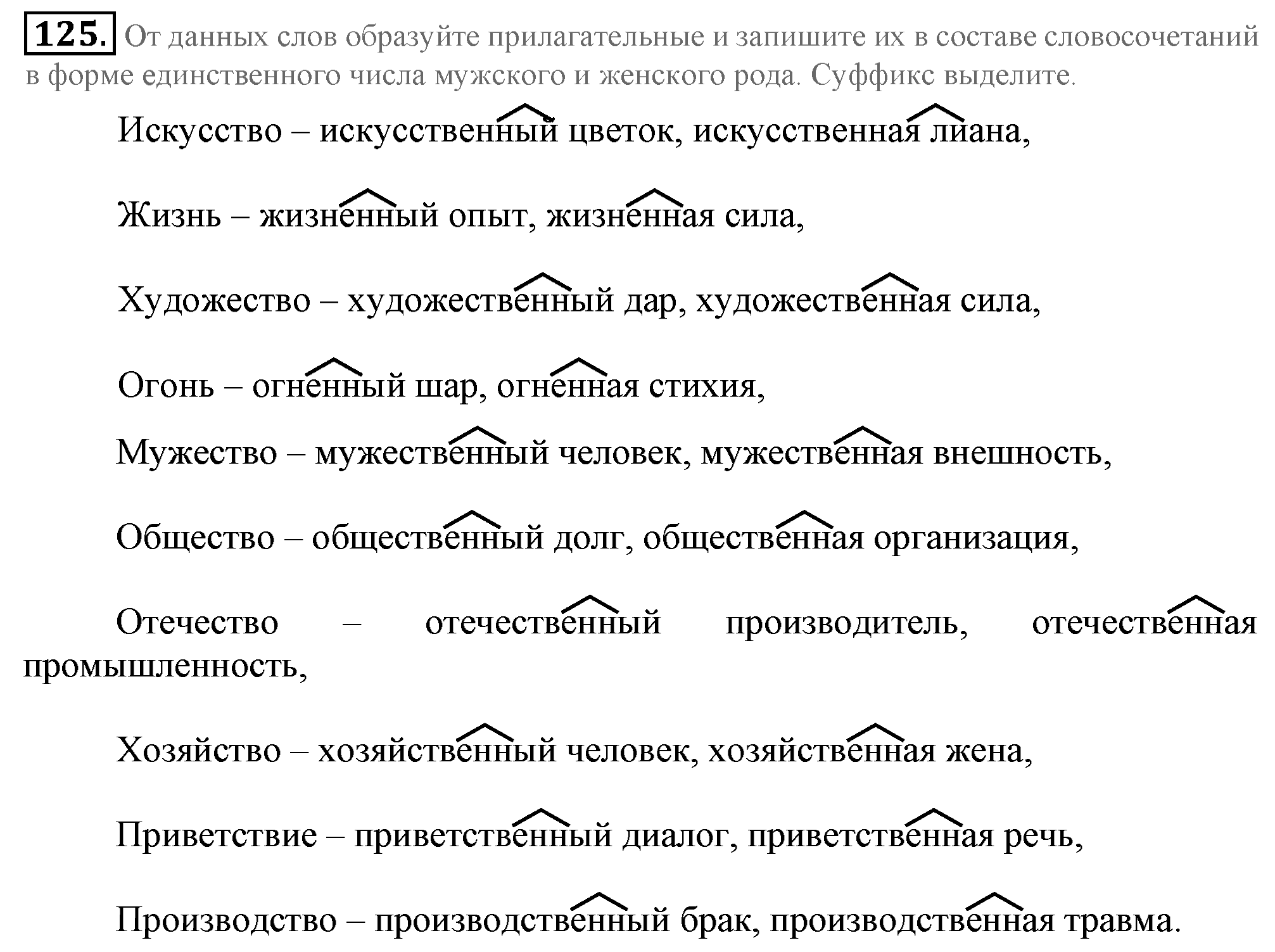 125. От данных слов образуйте прилагательные и запишите их в составе словосочетаний в форме единственного числа мужского и женского рода. Суффикс выделите.

Искусство – искусственный цветок, искусственная лиана,

Жизнь – жизненный опыт, жизненная сила,

Художество – художественный дар, художественная сила,

Огонь – огненный шар, огненная стихия,

Мужество – мужественный человек, мужественная внешность,

Общество – общественный долг, общественная организация,

Отечество – отечественный производитель, отечественная промышленность,

Хозяйство – хозяйственный человек, хозяйственная жена,

Приветствие – приветственный диалог, приветственная речь,

Производство – производственный брак, производственная травма.